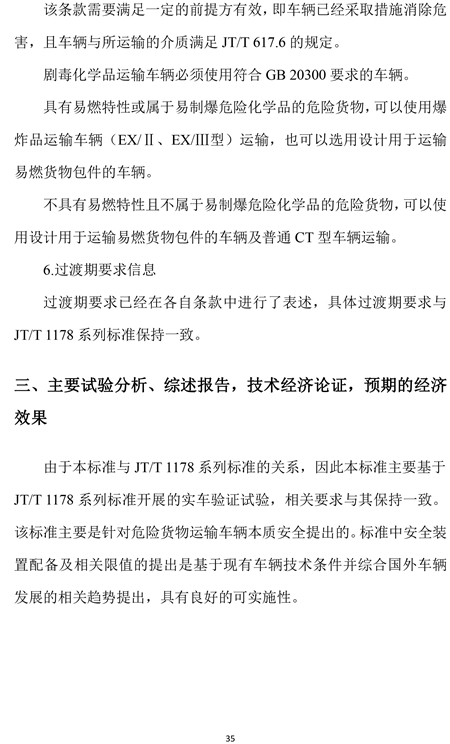 该条款需要满足一定的前提方有效，即车辆已经采取措施消除危害，且车辆与所运输的介质满足 JT/T 617.6 的规定。

剧毒化学品运输车辆必须使用符合 GB 20300 要求的车辆。

具有易燃特性或属于易制爆危险化学品的危险货物，可以使用爆炸品运输车辆（EX/Ⅱ、EX/Ⅲ型）运输，也可以选用设计用于运输易燃货物包件的车辆。

不具有易燃特性且不属于易制爆危险化学品的危险货物，可以使用设计用于运输易燃货物包件的车辆及普通 CT 型车辆运输。

6.过渡期要求信息

过渡期要求已经在各自条款中进行了表述，具体过渡期要求与 JT/T 1178 系列标准保持一致。

三、主要试验分析、综述报告，技术经济论证，预期的经济效果

由于本标准与 JT/T 1178 系列标准的关系，因此本标准主要基于 JT/T 1178 系列标准开展的实车验证试验，相关要求与其保持一致。该标准主要是针对危险货物运输车辆本质安全提出的。标准中安全装置配备及相关限值的提出是基于现有车辆技术条件并综合国外车辆发展的相关趋势提出，具有良好的可实施性。

35